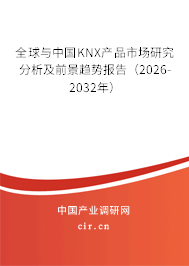 全球与中国KNX产品市场研究分析及前景趋势报告（2026-2032年）

中国产业调研网
cir.cn